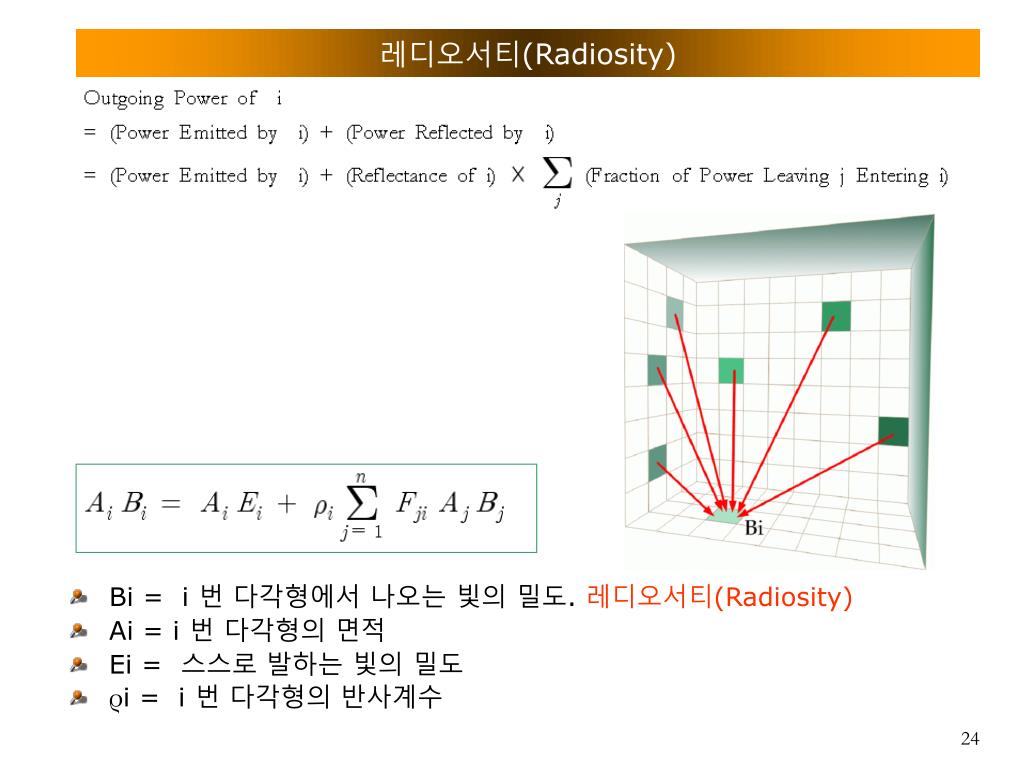 레디오서티(Radiosity)

Outgoing Power of i
= (Power Emitted by i) + (Power Reflected by i)
= (Power Emitted by i) + (Reflectance of i) X $\sum_{j}$ (Fraction of Power Leaving j Entering i)

Bi

$A_i B_i = A_i E_i + \rho_i \sum_{j=1}^{n} F_{ji} A_j B_j$

Bi = i 번 다각형에서 나오는 빛의 밀도. 레디오서티(Radiosity)
Ai = i 번 다각형의 면적
Ei = 스스로 발하는 빛의 밀도
ρi = i 번 다각형의 반사계수

24